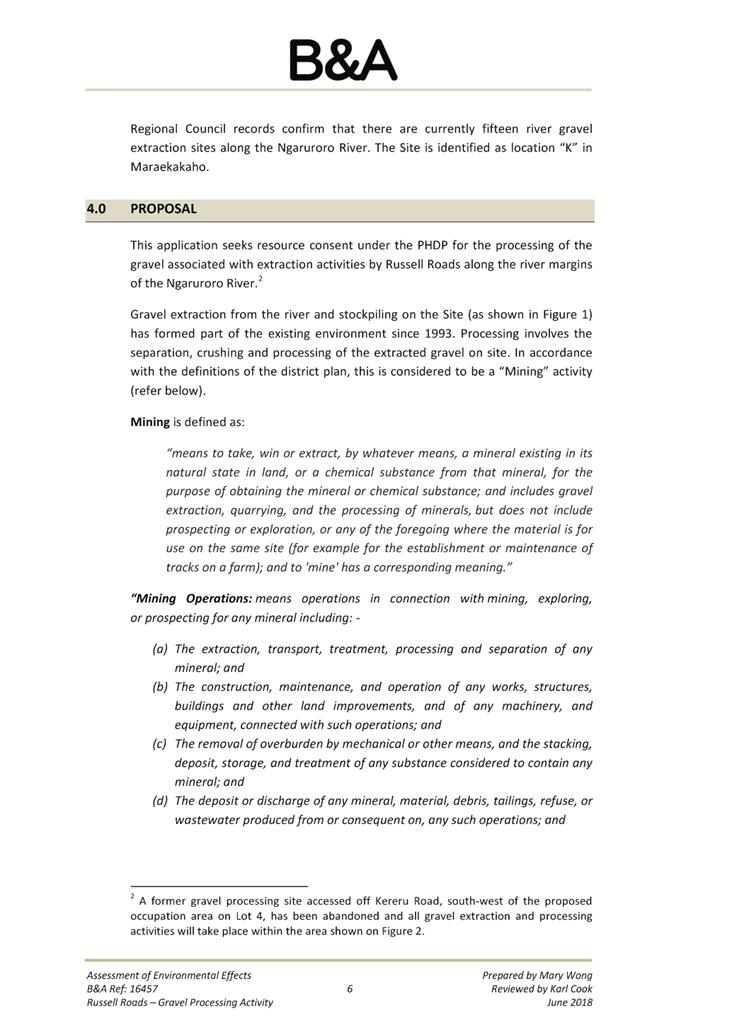 B&A

Regional Council records confirm that there are currently fifteen river gravel extraction sites along the Ngaruroro River. The Site is identified as location "K" in Maraekakaho.

4.0 PROPOSAL

This application seeks resource consent under the PHDP for the processing of the gravel associated with extraction activities by Russell Roads along the river margins of the Ngaruroro River.$^2$

Gravel extraction from the river and stockpiling on the Site (as shown in Figure 1) has formed part of the existing environment since 1993. Processing involves the separation, crushing and processing of the extracted gravel on site. In accordance with the definitions of the district plan, this is considered to be a "Mining" activity (refer below).

Mining is defined as:

"means to take, win or extract, by whatever means, a mineral existing in its natural state in land, or a chemical substance from that mineral, for the purpose of obtaining the mineral or chemical substance; and includes gravel extraction, quarrying, and the processing of minerals, but does not include prospecting or exploration, or any of the foregoing where the material is for use on the same site (for example for the establishment or maintenance of tracks on a farm); and to 'mine' has a corresponding meaning."

"Mining Operations: means operations in connection with mining, exploring, or prospecting for any mineral including: -

(a) The extraction, transport, treatment, processing and separation of any mineral; and
(b) The construction, maintenance, and operation of any works, structures, buildings and other land improvements, and of any machinery, and equipment, connected with such operations; and
(c) The removal of overburden by mechanical or other means, and the stacking, deposit, storage, and treatment of any substance considered to contain any mineral; and
(d) The deposit or discharge of any mineral, material, debris, tailings, refuse, or wastewater produced from or consequent on, any such operations; and

$^2$ A former gravel processing site accessed off Kereru Road, south-west of the proposed occupation area on Lot 4, has been abandoned and all gravel extraction and processing activities will take place within the area shown on Figure 2.

Assessment of Environmental Effects
B&A Ref: 16457
Russell Roads – Gravel Processing Activity

6

Prepared by Mary Wong
Reviewed by Karl Cook
June 2018